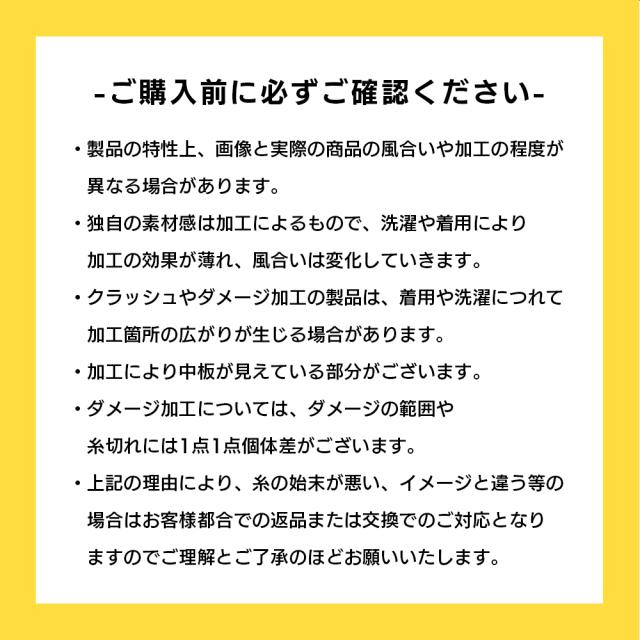 -ご購入前に必ずご確認ください-

・製品の特性上、画像と実際の商品の風合いや加工の程度が異なる場合があります。

・独自の素材感は加工によるもので、洗濯や着用により加工の効果が薄れ、風合いは変化していきます。

・クラッシュやダメージ加工の製品は、着用や洗濯につれて加工箇所の広がりが生じる場合があります。

・加工により中板が見えている部分がございます。

・ダメージ加工については、ダメージの範囲や糸切れには1点1点個体差がございます。

・上記の理由により、糸の始末が悪い、イメージと違う等の場合はお客様都合での返品または交換でのご対応となりますのでご理解とご了承のほどお願いいたします。